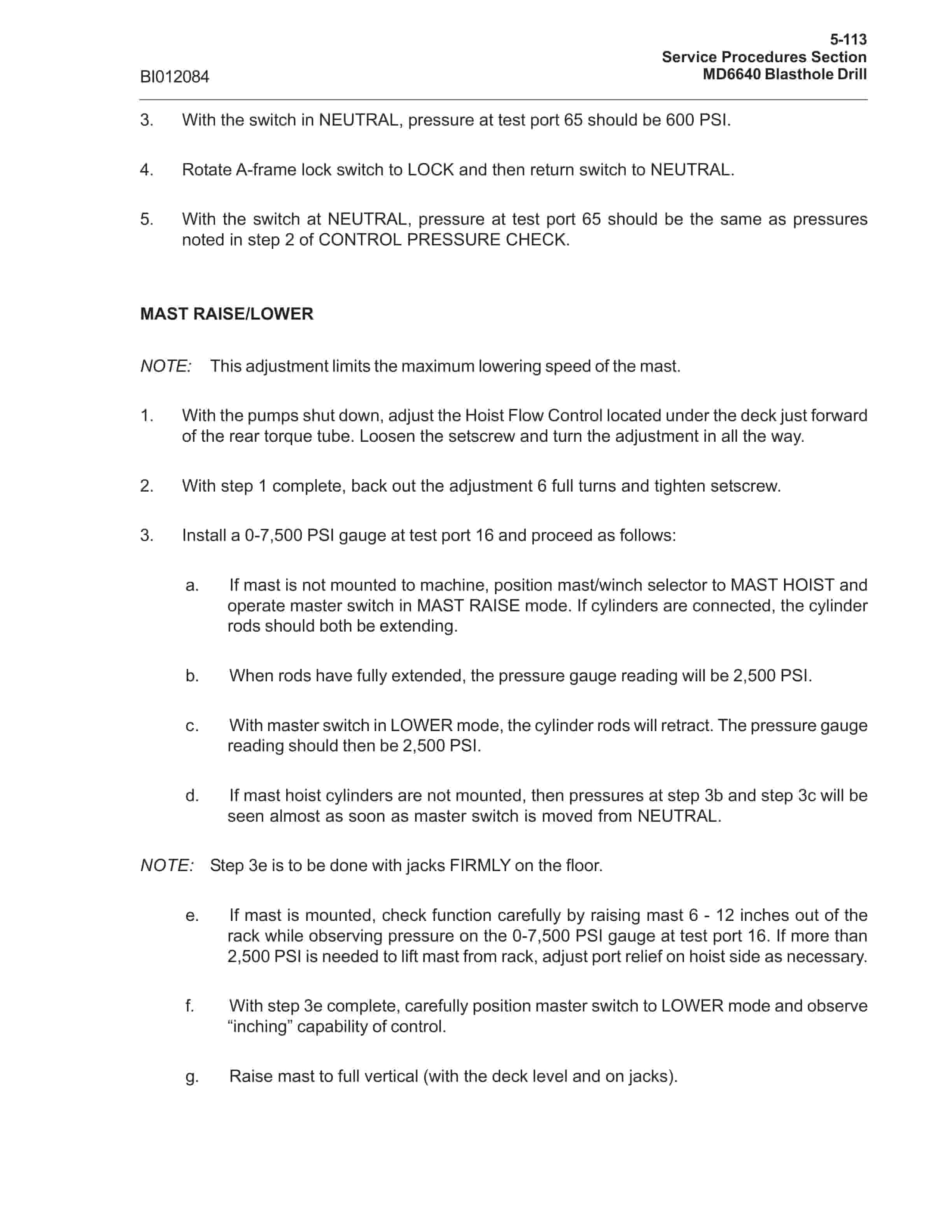 BI012084

5-113
Service Procedures Section
MD6640 Blasthole Drill

3. With the switch in NEUTRAL, pressure at test port 65 should be 600 PSI.

4. Rotate A-frame lock switch to LOCK and then return switch to NEUTRAL.

5. With the switch at NEUTRAL, pressure at test port 65 should be the same as pressures noted in step 2 of CONTROL PRESSURE CHECK.

MAST RAISE/LOWER

NOTE: This adjustment limits the maximum lowering speed of the mast.

1. With the pumps shut down, adjust the Hoist Flow Control located under the deck just forward of the rear torque tube. Loosen the setscrew and turn the adjustment in all the way.

2. With step 1 complete, back out the adjustment 6 full turns and tighten setscrew.

3. Install a 0-7,500 PSI gauge at test port 16 and proceed as follows:

a. If mast is not mounted to machine, position mast/winch selector to MAST HOIST and operate master switch in MAST RAISE mode. If cylinders are connected, the cylinder rods should both be extending.

b. When rods have fully extended, the pressure gauge reading will be 2,500 PSI.

c. With master switch in LOWER mode, the cylinder rods will retract. The pressure gauge reading should then be 2,500 PSI.

d. If mast hoist cylinders are not mounted, then pressures at step 3b and step 3c will be seen almost as soon as master switch is moved from NEUTRAL.

NOTE: Step 3e is to be done with jacks FIRMLY on the floor.

e. If mast is mounted, check function carefully by raising mast 6 - 12 inches out of the rack while observing pressure on the 0-7,500 PSI gauge at test port 16. If more than 2,500 PSI is needed to lift mast from rack, adjust port relief on hoist side as necessary.

f. With step 3e complete, carefully position master switch to LOWER mode and observe "inching" capability of control.

g. Raise mast to full vertical (with the deck level and on jacks).